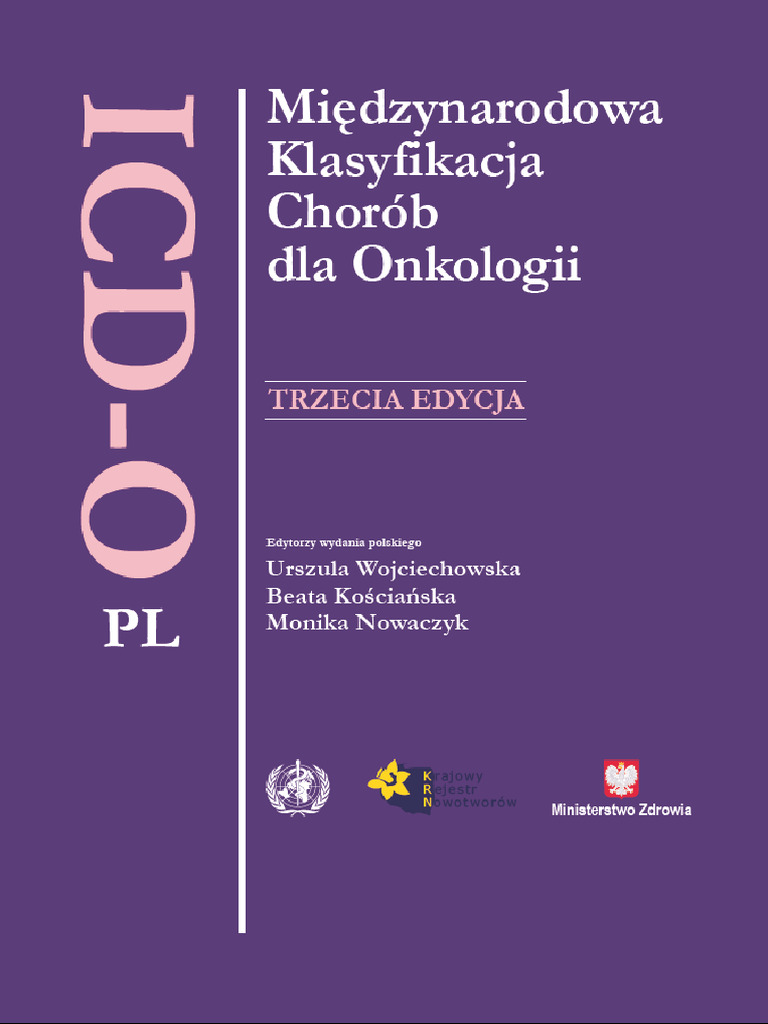 ICD-O

PL

Międzynarodowa Klasyfikacja Chorób dla Onkologii

TRZECIA EDYCJA

Edytorzy wydania polskiego
Urszula Wojciechowska
Beata Kościańska
Monika Nowaczyk

Krajowy Rejestr Nowotworów

Ministerstwo Zdrowia